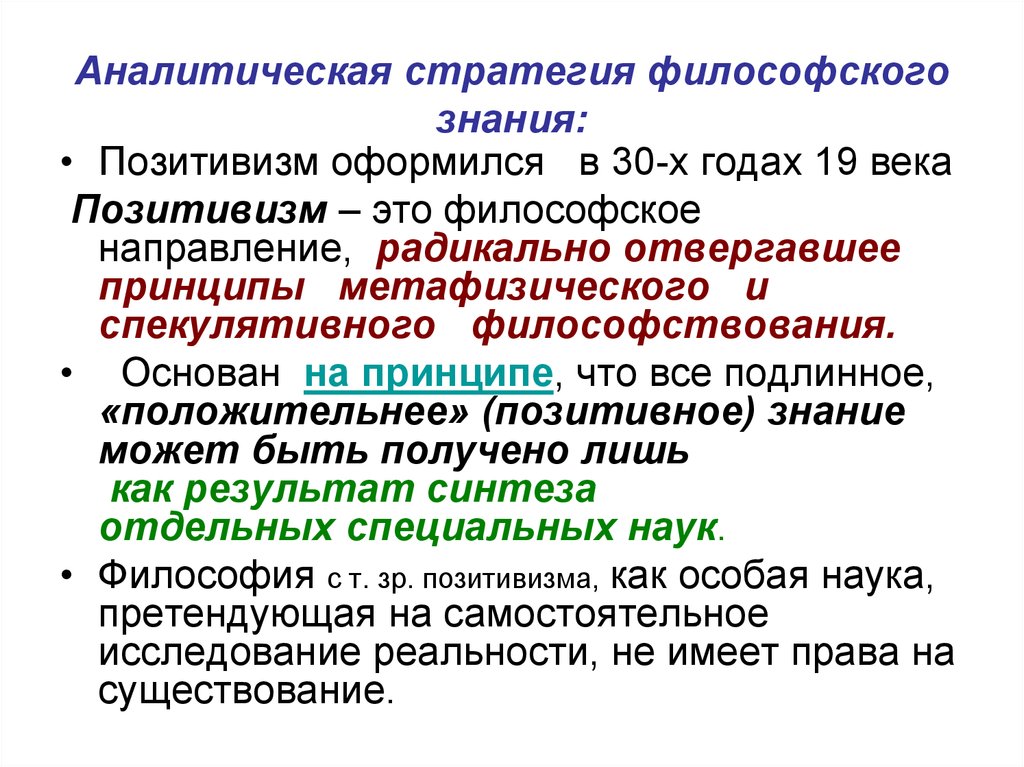 Аналитическая стратегия философского знания:

• Позитивизм оформился в 30-х годах 19 века

Позитивизм – это философское направление, радикально отвергавшее принципы метафизического и спекулятивного философствования.

• Основан на принципе, что все подлинное, «положительнее» (позитивное) знание может быть получено лишь как результат синтеза отдельных специальных наук.

• Философия с т. зр. позитивизма, как особая наука, претендующая на самостоятельное исследование реальности, не имеет права на существование.